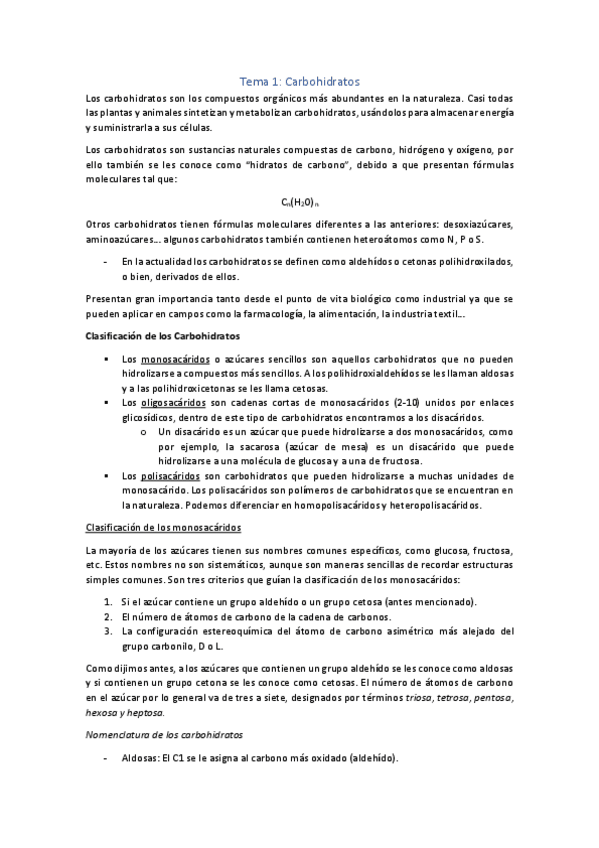 Tema 1: Carbohidratos

Los carbohidratos son los compuestos orgánicos más abundantes en la naturaleza. Casi todas las plantas y animales sintetizan y metabolizan carbohidratos, usándolos para almacenar energía y suministrarla a sus células.

Los carbohidratos son sustancias naturales compuestas de carbono, hidrógeno y oxígeno, por ello también se les conoce como "hidratos de carbono", debido a que presentan fórmulas moleculares tal que:

$C_n(H_2O)_n$

Otros carbohidratos tienen fórmulas moleculares diferentes a las anteriores: desoxiazúcares, aminoazúcares… algunos carbohidratos también contienen heteroátomos como N, P o S.

- En la actualidad los carbohidratos se definen como aldehídos o cetonas polihidroxilados, o bien, derivados de ellos.

Presentan gran importancia tanto desde el punto de vita biológico como industrial ya que se pueden aplicar en campos como la farmacología, la alimentación, la industria textil…

Clasificación de los Carbohidratos

▪ Los monosacáridos o azúcares sencillos son aquellos carbohidratos que no pueden hidrolizarse a compuestos más sencillos. A los polihidroxialdehídos se les llaman aldosas y a las polihidroxicetonas se les llama cetosas.
▪ Los oligosacáridos son cadenas cortas de monosacáridos (2-10) unidos por enlaces glicosídicos, dentro de este tipo de carbohidratos encontramos a los disacáridos.
  o Un disacárido es un azúcar que puede hidrolizarse a dos monosacáridos, como por ejemplo, la sacarosa (azúcar de mesa) es un disacárido que puede hidrolizarse a una molécula de glucosa y a una de fructosa.
▪ Los polisacáridos son carbohidratos que pueden hidrolizarse a muchas unidades de monosacárido. Los polisacáridos son polímeros de carbohidratos que se encuentran en la naturaleza. Podemos diferenciar en homopolisacáridos y heteropolisacáridos.

Clasificación de los monosacáridos

La mayoría de los azúcares tienen sus nombres comunes específicos, como glucosa, fructosa, etc. Estos nombres no son sistemáticos, aunque son maneras sencillas de recordar estructuras simples comunes. Son tres criterios que guían la clasificación de los monosacáridos:

1. Si el azúcar contiene un grupo aldehído o un grupo cetosa (antes mencionado).
2. El número de átomos de carbono de la cadena de carbonos.
3. La configuración estereoquímica del átomo de carbono asimétrico más alejado del grupo carbonilo, D o L.

Como dijimos antes, a los azúcares que contienen un grupo aldehído se les conoce como aldosas y si contienen un grupo cetona se les conoce como cetosas. El número de átomos de carbono en el azúcar por lo general va de tres a siete, designados por términos triosa, tetrosa, pentosa, hexosa y heptosa.

Nomenclatura de los carbohidratos

- Aldosas: El C1 se le asigna al carbono más oxidado (aldehído).